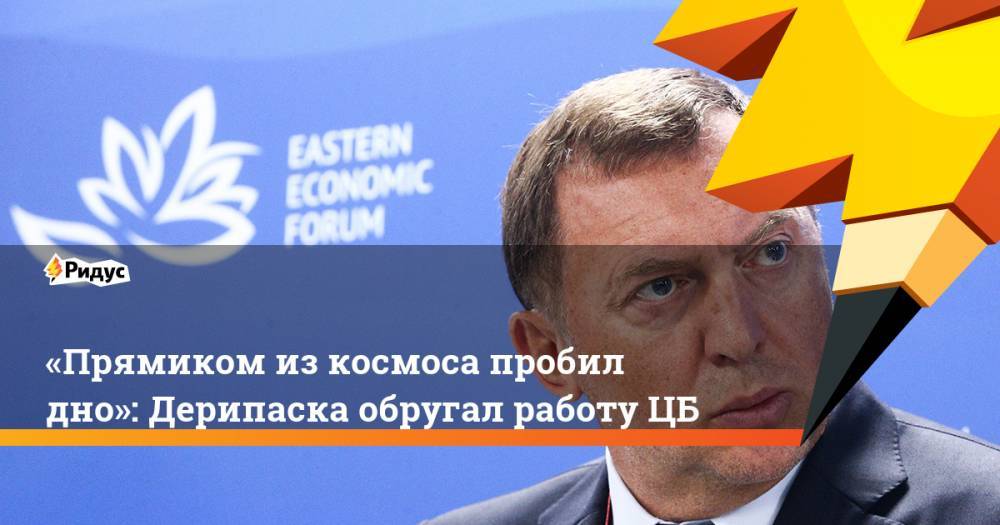 EASTERN ECONOMIC FORUM

Ридус

«Прямиком из космоса пробил дно»: Дерипаска обругал работу ЦБ